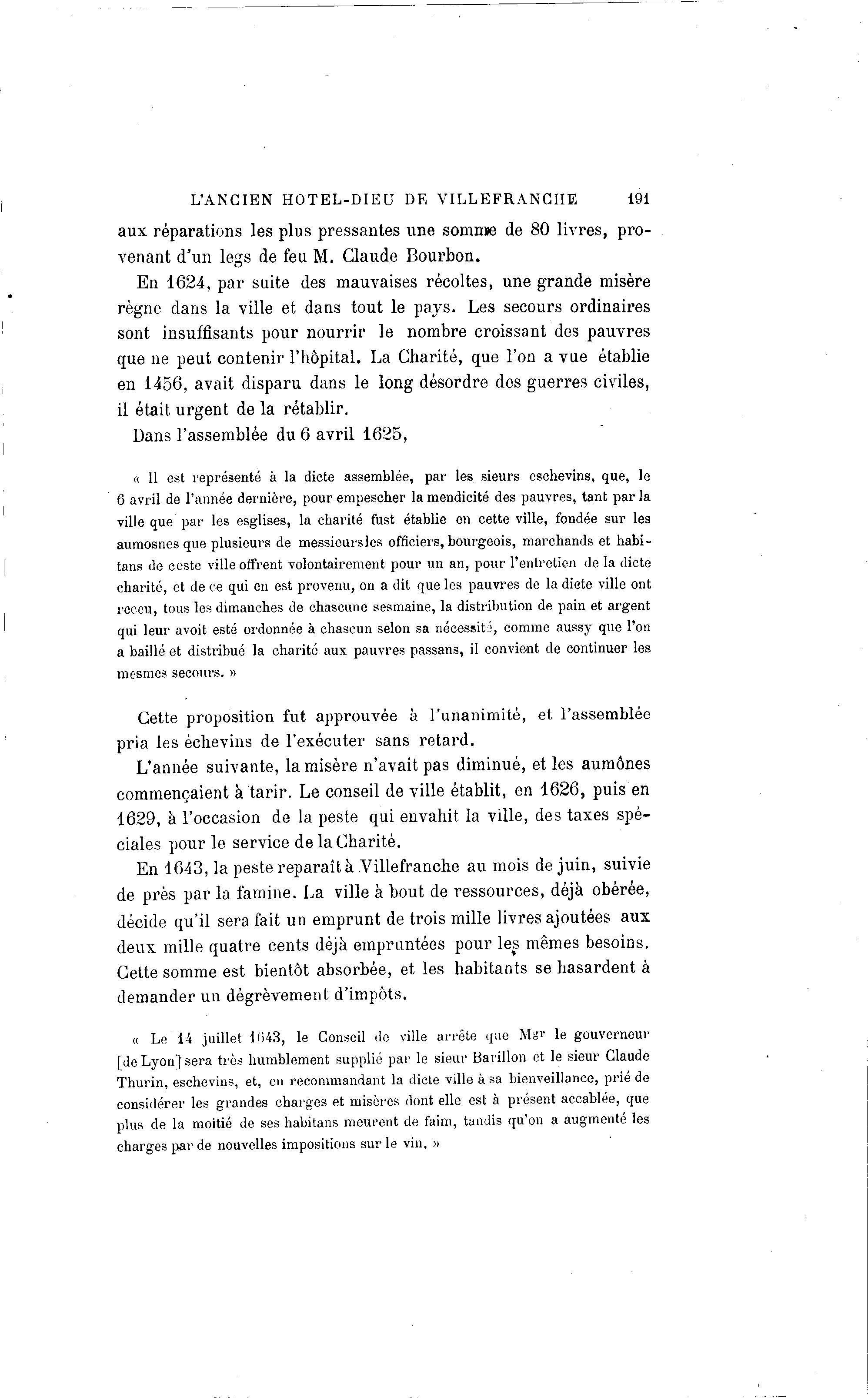 L'ANCIEN HOTEL-DIEU DE VILLEFRANCHE 191

aux réparations les plus pressantes une somme de 80 livres, provenant d'un legs de feu M. Claude Bourbon.

En 1624, par suite des mauvaises récoltes, une grande misère règne dans la ville et dans tout le pays. Les secours ordinaires sont insuffisants pour nourrir le nombre croissant des pauvres que ne peut contenir l'hôpital. La Charité, que l'on a vue établie en 1456, avait disparu dans le long désordre des guerres civiles, il était urgent de la rétablir.

Dans l'assemblée du 6 avril 1625,

« Il est représenté à la dicte assemblée, par les sieurs eschevins, que, le 6 avril de l'année dernière, pour empescher la mendicité des pauvres, tant par la ville que par les esglises, la charité fust établie en cette ville, fondée sur les aumosnes que plusieurs de messieurs les officiers, bourgeois, marchands et habitans de ceste ville offrent volontairement pour un an, pour l'entretien de la dicte charité, et de ce qui en est provenu, on a dit que les pauvres de la dicte ville ont receu, tous les dimanches de chascune sesmaine, la distribution de pain et argent qui leur avoit esté ordonnée à chascun selon sa nécessité, comme aussy que l'on a baillé et distribué la charité aux pauvres passans, il convient de continuer les mesmes secours. »

Cette proposition fut approuvée à l'unanimité, et l'assemblée pria les échevins de l'exécuter sans retard.

L'année suivante, la misère n'avait pas diminué, et les aumônes commençaient à tarir. Le conseil de ville établit, en 1626, puis en 1629, à l'occasion de la peste qui envahit la ville, des taxes spéciales pour le service de la Charité.

En 1643, la peste reparaît à Villefranche au mois de juin, suivie de près par la famine. La ville à bout de ressources, déjà obérée, décide qu'il sera fait un emprunt de trois mille livres ajoutées aux deux mille quatre cents déjà empruntées pour les mêmes besoins. Cette somme est bientôt absorbée, et les habitants se hasardent à demander un dégrèvement d'impôts.

« Le 14 juillet 1643, le Conseil de ville arrête que Mgr le gouverneur [de Lyon] sera très humblement supplié par le sieur Barillon et le sieur Claude Thurin, eschevins, et, en recommandant la dicte ville à sa bienveillance, prié de considérer les grandes charges et misères dont elle est à présent accablée, que plus de la moitié de ses habitans meurent de faim, tandis qu'on a augmenté les charges par de nouvelles impositions sur le vin. »